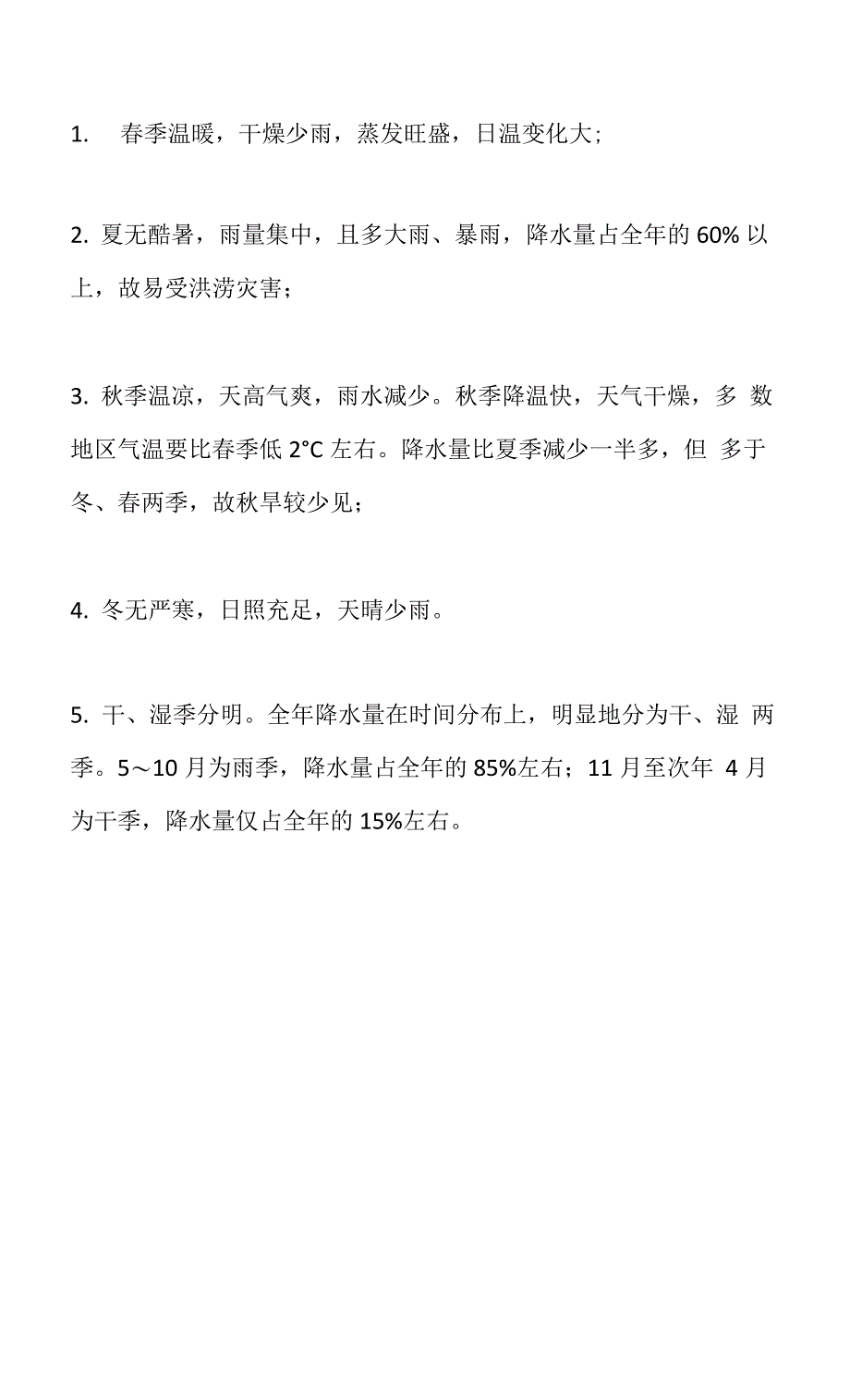 1. 春季温暖，干燥少雨，蒸发旺盛，日温变化大;

2. 夏无酷暑，雨量集中，且多大雨、暴雨，降水量占全年的 60% 以上，故易受洪涝灾害;

3. 秋季温凉，天高气爽，雨水减少。秋季降温快，天气干燥，多 数地区气温要比春季低 2°C 左右。降水量比夏季减少一半多，但 多于冬、春两季，故秋旱较少见;

4. 冬无严寒，日照充足，天晴少雨。

5. 干、湿季分明。全年降水量在时间分布上，明显地分为干、湿 两季。5～10 月为雨季，降水量占全年的 85%左右；11 月至次年 4 月为干季，降水量仅占全年的 15%左右。